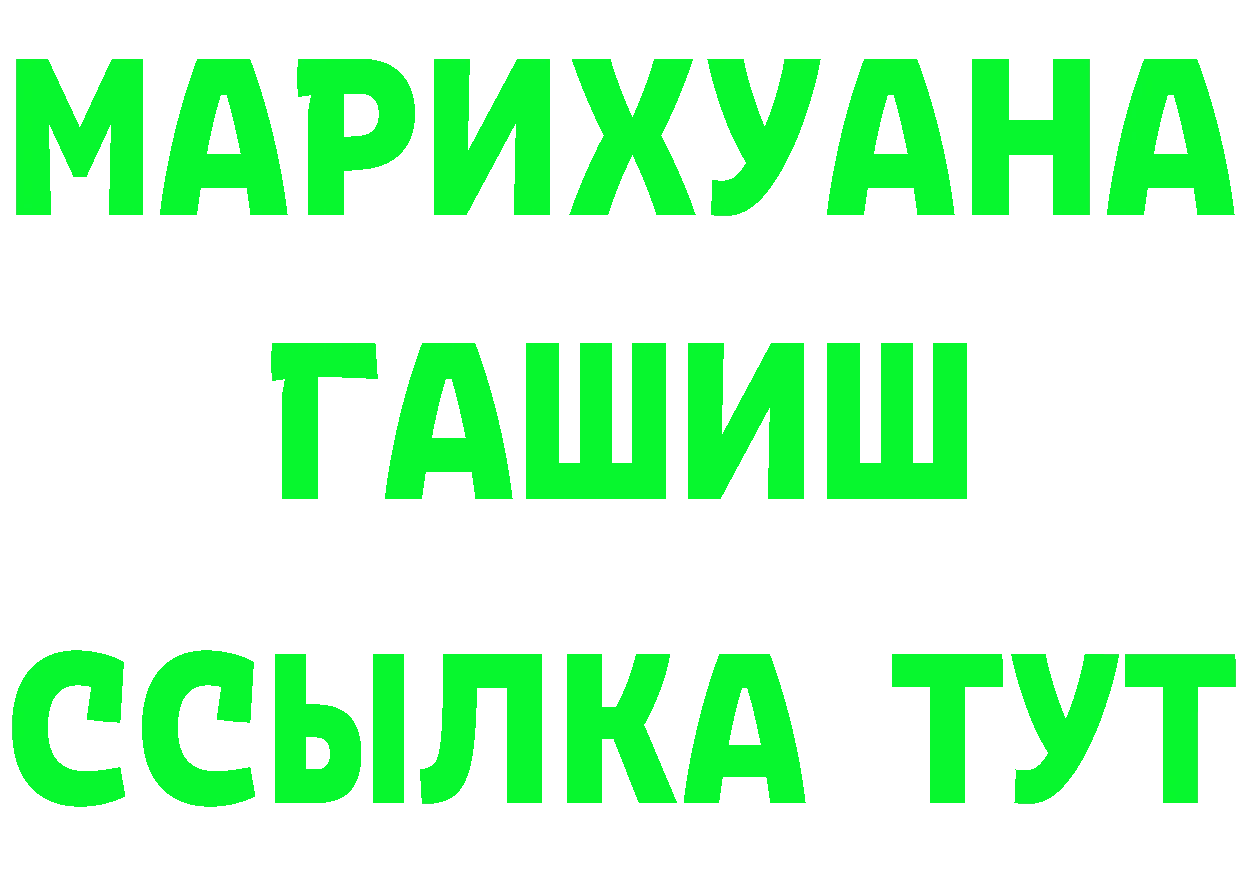 МАРИХУАНА
ГАШИШ
ССЫЛКА ТУТ